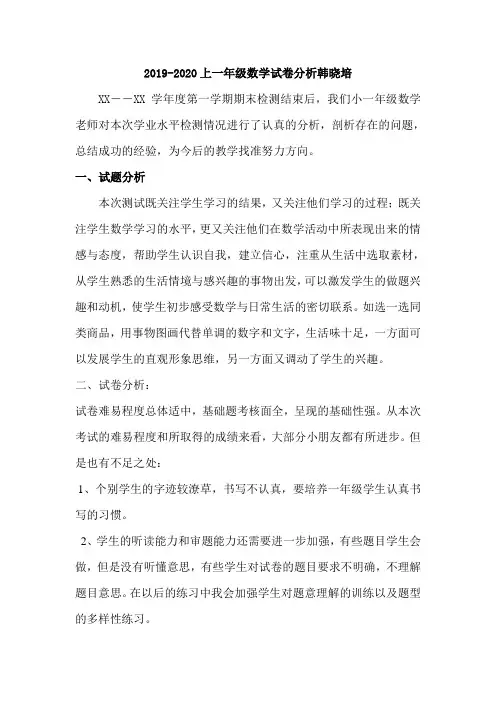 2019-2020 上一年级数学试卷分析韩晓培

XX－－XX 学年度第一学期期末检测结束后，我们小一年级数学老师对本次学业水平检测情况进行了认真的分析，剖析存在的问题，总结成功的经验，为今后的教学找准努力方向。

一、试题分析

本次测试既关注学生学习的结果，又关注他们学习的过程；既关注学生数学学习的水平，更又关注他们在数学活动中所表现出来的情感与态度，帮助学生认识自我，建立信心，注重从生活中选取素材，从学生熟悉的生活情境与感兴趣的事物出发，可以激发学生的做题兴趣和动机，使学生初步感受数学与日常生活的密切联系。如选一选同类商品，用事物图画代替单调的数字和文字，生活味十足，一方面可以发展学生的直观形象思维，另一方面又调动了学生的兴趣。

二、试卷分析：

试卷难易程度总体适中，基础题考核面全，呈现的基础性强。从本次考试的难易程度和所取得的成绩来看，大部分小朋友都有所进步。但是也有不足之处：

1、个别学生的字迹较潦草，书写不认真，要培养一年级学生认真书写的习惯。

2、学生的听读能力和审题能力还需要进一步加强，有些题目学生会做，但是没有听懂意思，有些学生对试卷的题目要求不明确，不理解题目意思。在以后的练习中我会加强学生对题意理解的训练以及题型的多样性练习。